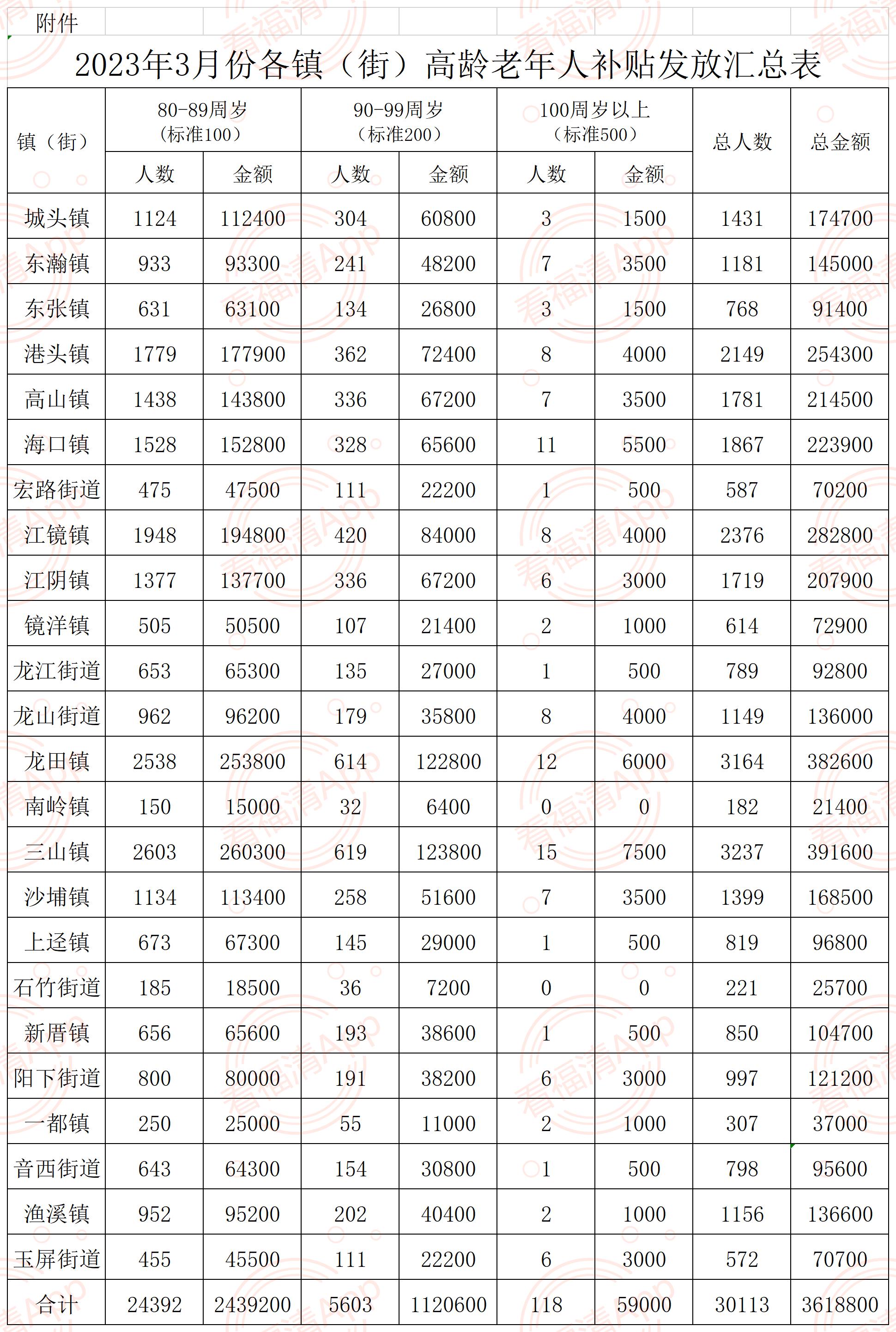 附件

2023年3月份各镇（街）高龄老年人补贴发放汇总表

| 镇（街） | 80-89周岁（标准100）人数 | 80-89周岁（标准100）金额 | 90-99周岁（标准200）人数 | 90-99周岁（标准200）金额 | 100周岁以上（标准500）人数 | 100周岁以上（标准500）金额 | 总人数 | 总金额 |
|---|---|---|---|---|---|---|---|---|
| 城头镇 | 1124 | 112400 | 304 | 60800 | 3 | 1500 | 1431 | 174700 |
| 东瀚镇 | 933 | 93300 | 241 | 48200 | 7 | 3500 | 1181 | 145000 |
| 东张镇 | 631 | 63100 | 134 | 26800 | 3 | 1500 | 768 | 91400 |
| 港头镇 | 1779 | 177900 | 362 | 72400 | 8 | 4000 | 2149 | 254300 |
| 高山镇 | 1438 | 143800 | 336 | 67200 | 7 | 3500 | 1781 | 214500 |
| 海口镇 | 1528 | 152800 | 328 | 65600 | 11 | 5500 | 1867 | 223900 |
| 宏路街道 | 475 | 47500 | 111 | 22200 | 1 | 500 | 587 | 70200 |
| 江镜镇 | 1948 | 194800 | 420 | 84000 | 8 | 4000 | 2376 | 282800 |
| 江阴镇 | 1377 | 137700 | 336 | 67200 | 6 | 3000 | 1719 | 207900 |
| 镜洋镇 | 505 | 50500 | 107 | 21400 | 2 | 1000 | 614 | 72900 |
| 龙江街道 | 653 | 65300 | 135 | 27000 | 1 | 500 | 789 | 92800 |
| 龙山街道 | 962 | 96200 | 179 | 35800 | 8 | 4000 | 1149 | 136000 |
| 龙田镇 | 2538 | 253800 | 614 | 122800 | 12 | 6000 | 3164 | 382600 |
| 南岭镇 | 150 | 15000 | 32 | 6400 | 0 | 0 | 182 | 21400 |
| 三山镇 | 2603 | 260300 | 619 | 123800 | 15 | 7500 | 3237 | 391600 |
| 沙埔镇 | 1134 | 113400 | 258 | 51600 | 7 | 3500 | 1399 | 168500 |
| 上迳镇 | 673 | 67300 | 145 | 29000 | 1 | 500 | 819 | 96800 |
| 石竹街道 | 185 | 18500 | 36 | 7200 | 0 | 0 | 221 | 25700 |
| 新厝镇 | 656 | 65600 | 193 | 38600 | 1 | 500 | 850 | 104700 |
| 阳下街道 | 800 | 80000 | 191 | 38200 | 6 | 3000 | 997 | 121200 |
| 一都镇 | 250 | 25000 | 55 | 11000 | 2 | 1000 | 307 | 37000 |
| 音西街道 | 643 | 64300 | 154 | 30800 | 1 | 500 | 798 | 95600 |
| 渔溪镇 | 952 | 95200 | 202 | 40400 | 2 | 1000 | 1156 | 136600 |
| 玉屏街道 | 455 | 45500 | 111 | 22200 | 6 | 3000 | 572 | 70700 |
| 合计 | 24392 | 2439200 | 5603 | 1120600 | 118 | 59000 | 30113 | 3618800 |